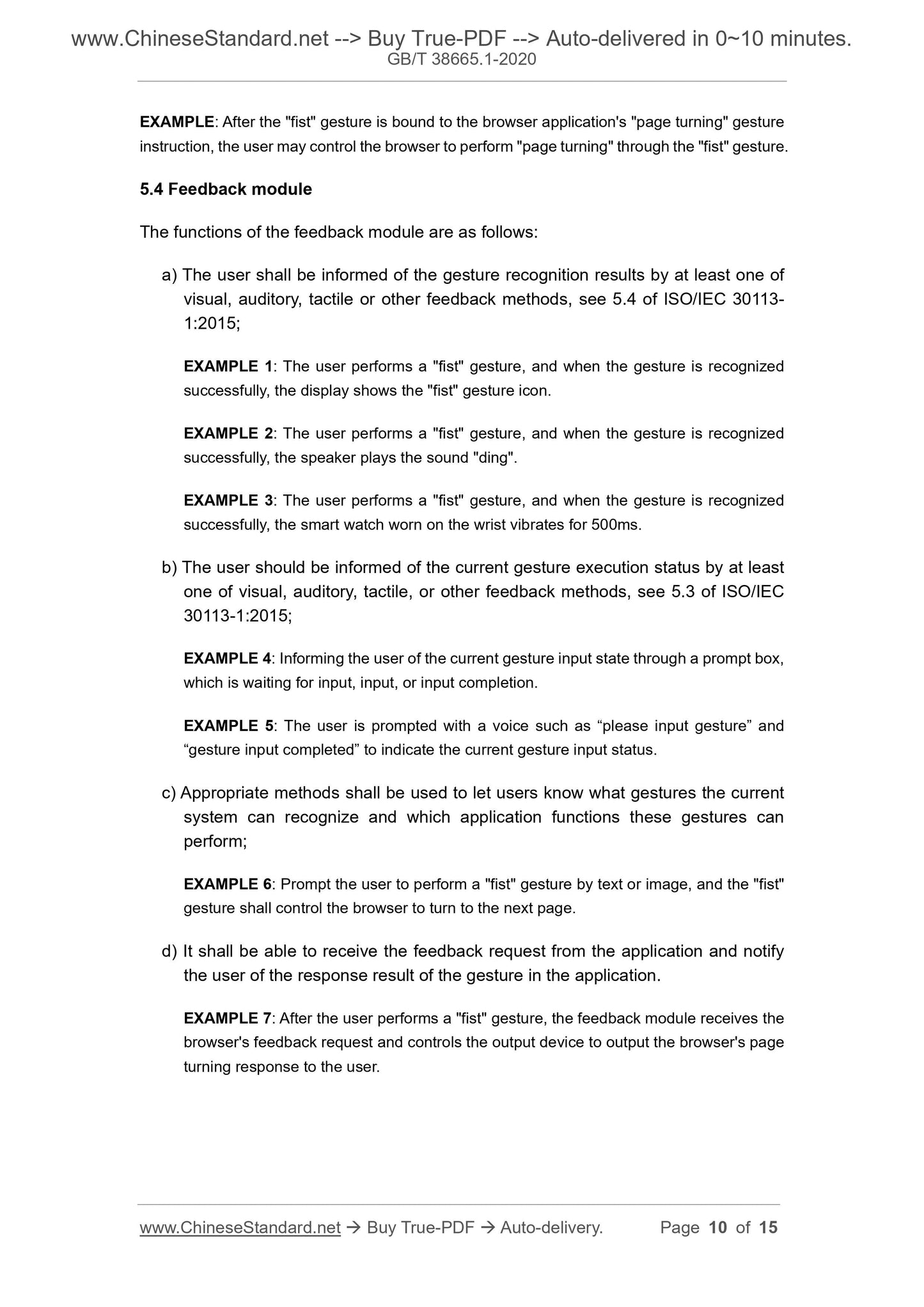 www.ChineseStandard.net --> Buy True-PDF --> Auto-delivered in 0~10 minutes.
GB/T 38665.1-2020

EXAMPLE: After the "fist" gesture is bound to the browser application's "page turning" gesture instruction, the user may control the browser to perform "page turning" through the "fist" gesture.

5.4 Feedback module

The functions of the feedback module are as follows:

a) The user shall be informed of the gesture recognition results by at least one of visual, auditory, tactile or other feedback methods, see 5.4 of ISO/IEC 30113-1:2015;

EXAMPLE 1: The user performs a "fist" gesture, and when the gesture is recognized successfully, the display shows the "fist" gesture icon.

EXAMPLE 2: The user performs a "fist" gesture, and when the gesture is recognized successfully, the speaker plays the sound "ding".

EXAMPLE 3: The user performs a "fist" gesture, and when the gesture is recognized successfully, the smart watch worn on the wrist vibrates for 500ms.

b) The user should be informed of the current gesture execution status by at least one of visual, auditory, tactile, or other feedback methods, see 5.3 of ISO/IEC 30113-1:2015;

EXAMPLE 4: Informing the user of the current gesture input state through a prompt box, which is waiting for input, input, or input completion.

EXAMPLE 5: The user is prompted with a voice such as “please input gesture” and “gesture input completed” to indicate the current gesture input status.

c) Appropriate methods shall be used to let users know what gestures the current system can recognize and which application functions these gestures can perform;

EXAMPLE 6: Prompt the user to perform a "fist" gesture by text or image, and the "fist" gesture shall control the browser to turn to the next page.

d) It shall be able to receive the feedback request from the application and notify the user of the response result of the gesture in the application.

EXAMPLE 7: After the user performs a "fist" gesture, the feedback module receives the browser's feedback request and controls the output device to output the browser's page turning response to the user.

www.ChineseStandard.net → Buy True-PDF → Auto-delivery. Page 10 of 15